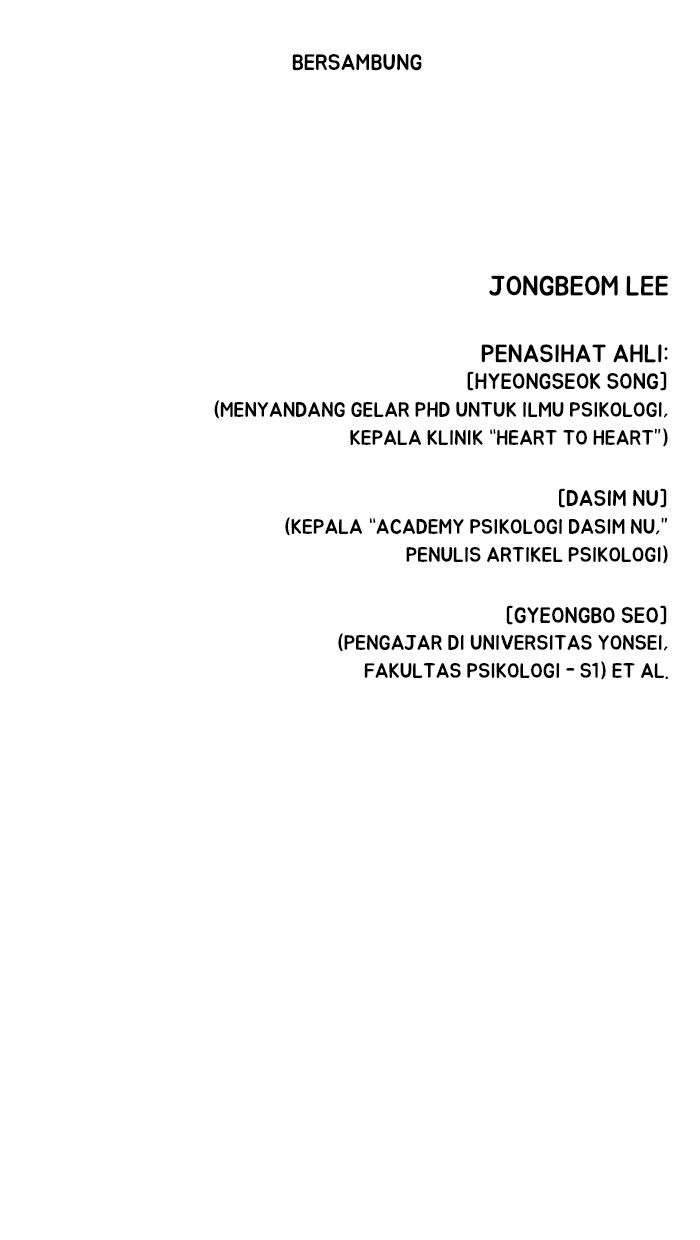 BERSAMBUNG

JONGBEOM LEE

PENASIHAT AHLI:
[HYEONGSEOK SONG]
(MENYANDANG GELAR PHD UNTUK ILMU PSIKOLOGI, KEPALA KLINIK "HEART TO HEART")

[DASIM NU]
(KEPALA "ACADEMY PSIKOLOGI DASIM NU," PENULIS ARTIKEL PSIKOLOGI)

[GYEONGBO SEO]
(PENGAJAR DI UNIVERSITAS YONSEI, FAKULTAS PSIKOLOGI - S1) ET AL.